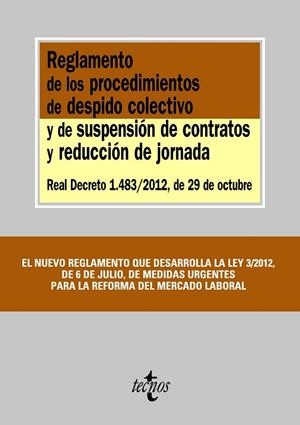 Reglamento de los procedimientos de despido colectivo y de suspensión de contratos y reducción de jornada

Real Decreto 1.483/2012, de 29 de octubre

EL NUEVO REGLAMENTO QUE DESARROLLA LA LEY 3/2012, DE 6 DE JULIO, DE MEDIDAS URGENTES PARA LA REFORMA DEL MERCADO LABORAL

tecnos